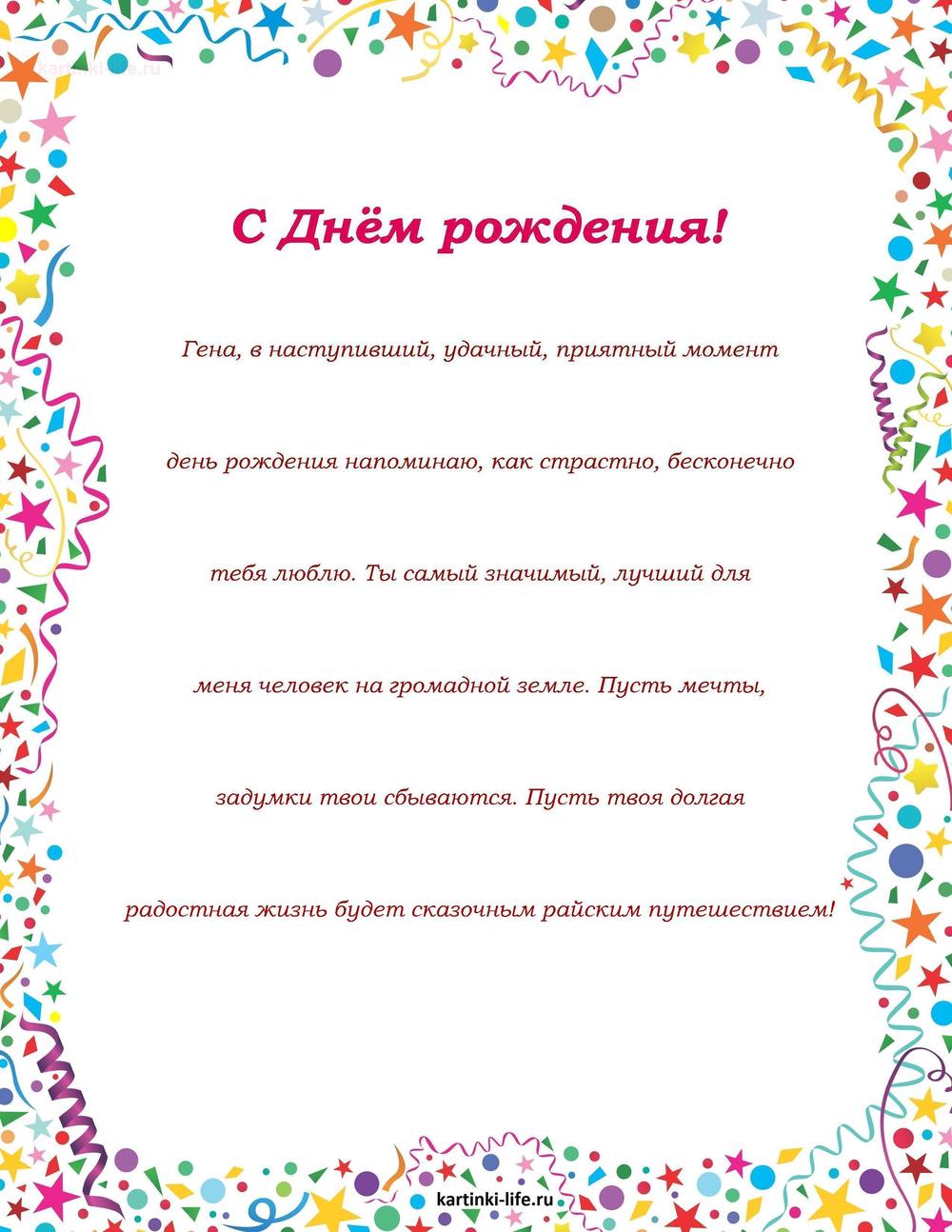 kartinki-life.ru

С Днём рождения!

Гена, в наступивший, удачный, приятный момент день рождения напоминаю, как страстно, бесконечно тебя люблю. Ты самый значимый, лучший для меня человек на громадной земле. Пусть мечты, задумки твои сбываются. Пусть твоя долгая радостная жизнь будет сказочным райским путешествием!

kartinki-life.ru